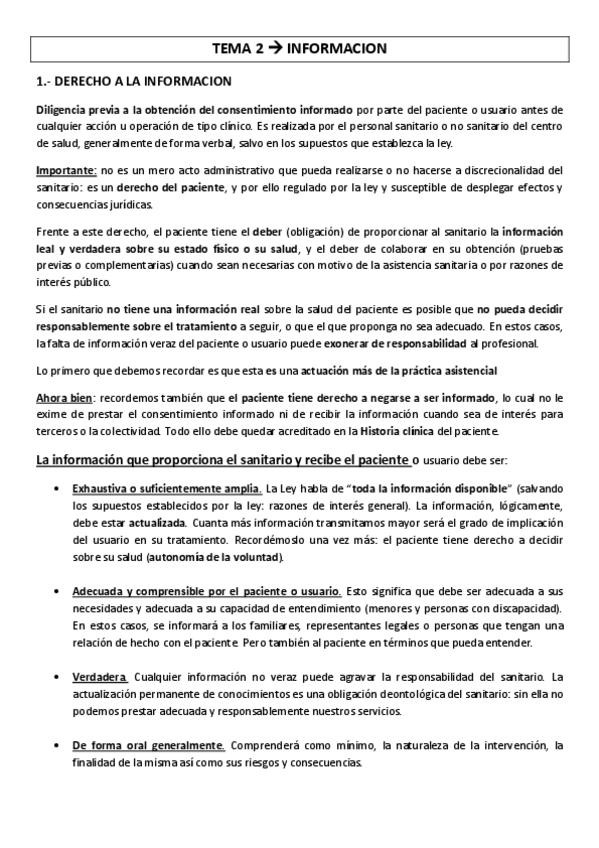 TEMA 2 → INFORMACION

1.- DERECHO A LA INFORMACION

Diligencia previa a la obtención del consentimiento informado por parte del paciente o usuario antes de cualquier acción u operación de tipo clínico. Es realizada por el personal sanitario o no sanitario del centro de salud, generalmente de forma verbal, salvo en los supuestos que establezca la ley.

Importante: no es un mero acto administrativo que pueda realizarse o no hacerse a discrecionalidad del sanitario: es un derecho del paciente, y por ello regulado por la ley y susceptible de desplegar efectos y consecuencias jurídicas.

Frente a este derecho, el paciente tiene el deber (obligación) de proporcionar al sanitario la información leal y verdadera sobre su estado físico o su salud, y el deber de colaborar en su obtención (pruebas previas o complementarias) cuando sean necesarias con motivo de la asistencia sanitaria o por razones de interés público.

Si el sanitario no tiene una información real sobre la salud del paciente es posible que no pueda decidir responsablemente sobre el tratamiento a seguir, o que el que proponga no sea adecuado. En estos casos, la falta de información veraz del paciente o usuario puede exonerar de responsabilidad al profesional.

Lo primero que debemos recordar es que esta es una actuación más de la práctica asistencial

Ahora bien: recordemos también que el paciente tiene derecho a negarse a ser informado, lo cual no le exime de prestar el consentimiento informado ni de recibir la información cuando sea de interés para terceros o la colectividad. Todo ello debe quedar acreditado en la Historia clínica del paciente.

La información que proporciona el sanitario y recibe el paciente o usuario debe ser:

• Exhaustiva o suficientemente amplia. La Ley habla de "toda la información disponible" (salvando los supuestos establecidos por la ley: razones de interés general). La información, lógicamente, debe estar actualizada. Cuanta más información transmitamos mayor será el grado de implicación del usuario en su tratamiento. Recordémoslo una vez más: el paciente tiene derecho a decidir sobre su salud (autonomía de la voluntad).

• Adecuada y comprensible por el paciente o usuario. Esto significa que debe ser adecuada a sus necesidades y adecuada a su capacidad de entendimiento (menores y personas con discapacidad). En estos casos, se informará a los familiares, representantes legales o personas que tengan una relación de hecho con el paciente. Pero también al paciente en términos que pueda entender.

• Verdadera. Cualquier información no veraz puede agravar la responsabilidad del sanitario. La actualización permanente de conocimientos es una obligación deontológica del sanitario: sin ella no podemos prestar adecuada y responsablemente nuestros servicios.

• De forma oral generalmente. Comprenderá como mínimo, la naturaleza de la intervención, la finalidad de la misma así como sus riesgos y consecuencias.